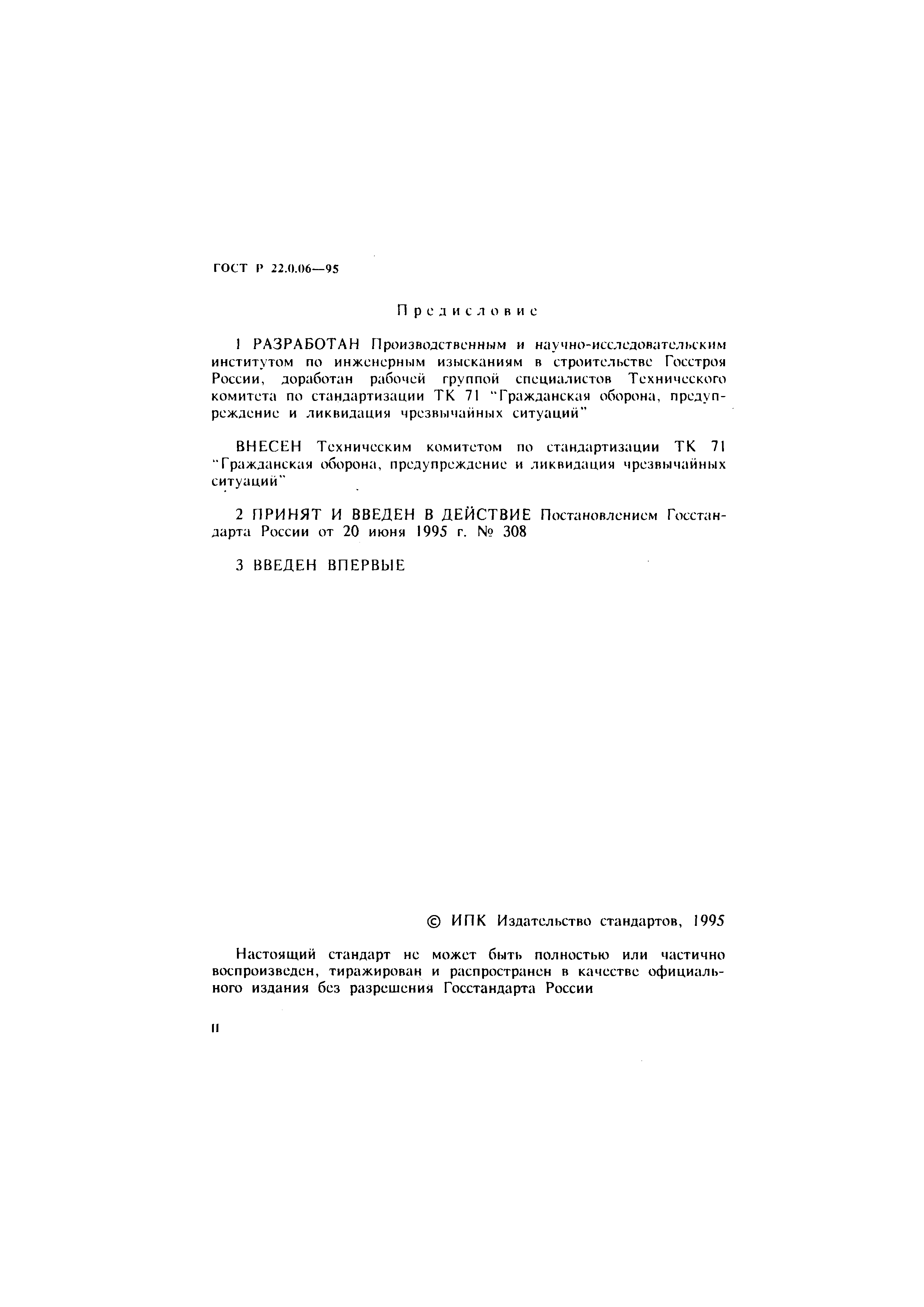 ГОСТ Р 22.0.06—95

Предисловие

1 РАЗРАБОТАН Производственным и научно-исследовательским институтом по инженерным изысканиям в строительстве Госстроя России, доработан рабочей группой специалистов Технического комитета по стандартизации ТК 71 "Гражданская оборона, предупреждение и ликвидация чрезвычайных ситуаций"

ВНЕСЕН Техническим комитетом по стандартизации ТК 71 "Гражданская оборона, предупреждение и ликвидация чрезвычайных ситуаций"

2 ПРИНЯТ И ВВЕДЕН В ДЕЙСТВИЕ Постановлением Госстандарта России от 20 июня 1995 г. № 308

3 ВВЕДЕН ВПЕРВЫЕ

© ИПК Издательство стандартов, 1995

Настоящий стандарт не может быть полностью или частично воспроизведен, тиражирован и распространен в качестве официального издания без разрешения Госстандарта России

II